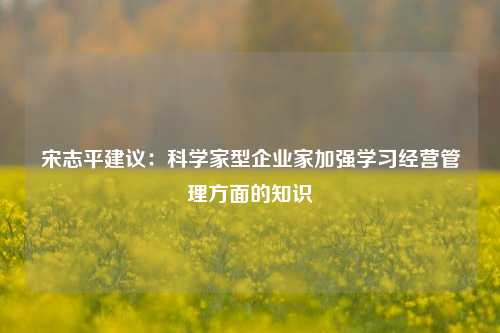 宋志平建议：科学家型企业家加强学习经营管理方面的知识